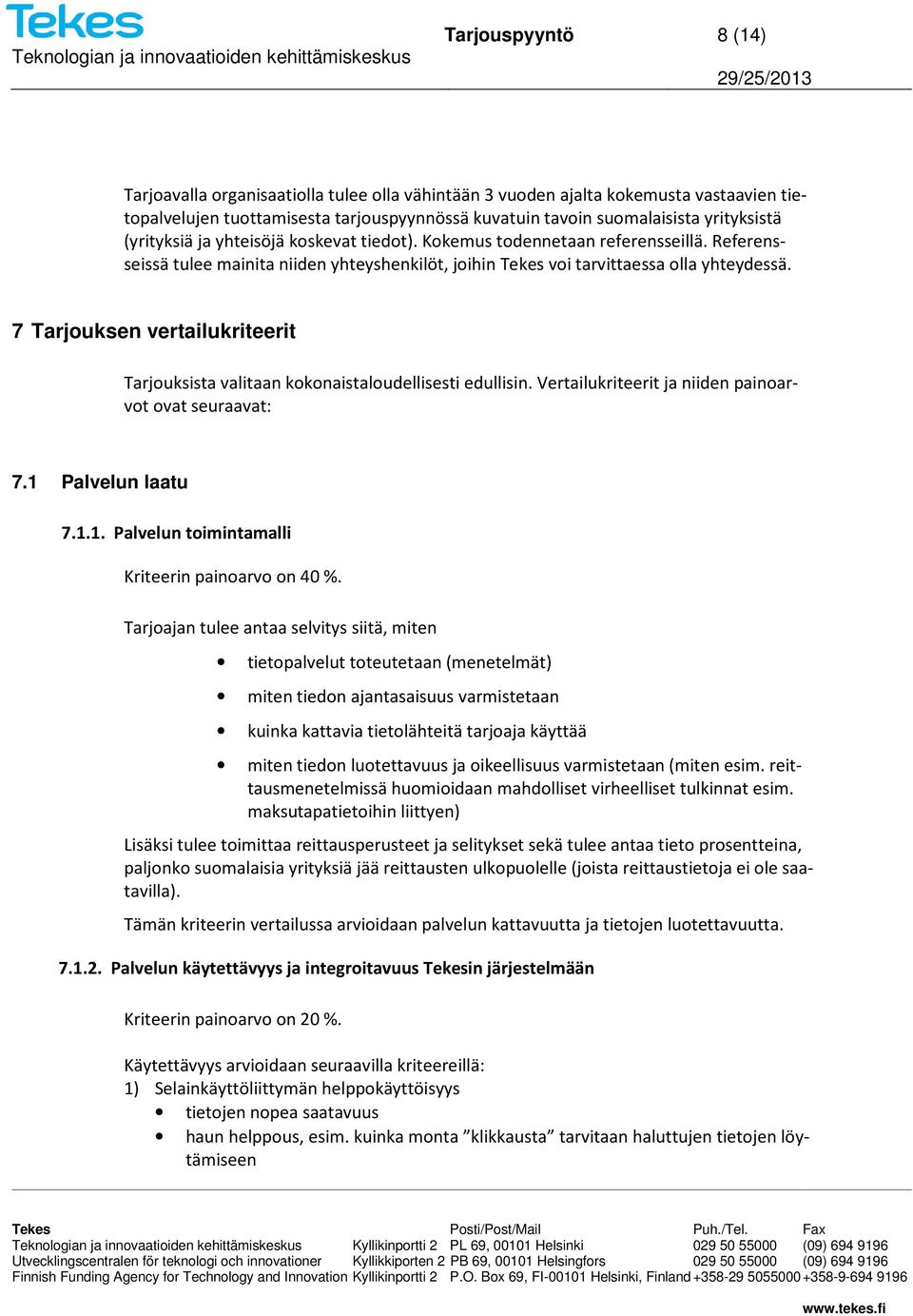 Tekes
Teknologian ja innovaatioiden kehittämiskeskus

Tarjouspyyntö 8 (14)

29/25/2013

Tarjoavalla organisaatiolla tulee olla vähintään 3 vuoden ajalta kokemusta vastaavien tietopalvelujen tuottamisesta tarjouspyynnössä kuvatuin tavoin suomalaisista yrityksistä (yrityksiä ja yhteisöjä koskevat tiedot). Kokemus todennetaan referensseillä. Referensseissä tulee mainita niiden yhteyshenkilöt, joihin Tekes voi tarvittaessa olla yhteydessä.

7 Tarjouksen vertailukriteerit

Tarjouksista valitaan kokonaistaloudellisesti edullisin. Vertailukriteerit ja niiden painoarvot ovat seuraavat:

7.1 Palvelun laatu

7.1.1. Palvelun toimintamalli

Kriteerin painoarvo on 40 %.

Tarjoajan tulee antaa selvitys siitä, miten

• tietopalvelut toteutetaan (menetelmät)
• miten tiedon ajantasaisuus varmistetaan
• kuinka kattavia tietolähteitä tarjoaja käyttää
• miten tiedon luotettavuus ja oikeellisuus varmistetaan (miten esim. reittausmenetelmissä huomioidaan mahdolliset virheelliset tulkinnat esim. maksutapatietoihin liittyen)

Lisäksi tulee toimittaa reittausperusteet ja selitykset sekä tulee antaa tieto prosentteina, paljonko suomalaisia yrityksiä jää reittausten ulkopuolelle (joista reittaustietoja ei ole saatavilla).

Tämän kriteerin vertailussa arvioidaan palvelun kattavuutta ja tietojen luotettavuutta.

7.1.2. Palvelun käytettävyys ja integroitavuus Tekesin järjestelmään

Kriteerin painoarvo on 20 %.

Käytettävyys arvioidaan seuraavilla kriteereillä:
1) Selainkäyttöliittymän helppokäyttöisyys
• tietojen nopea saatavuus
• haun helppous, esim. kuinka monta ”klikkausta” tarvitaan haluttujen tietojen löytämiseen

| Tekes | | Posti/Post/Mail | Puh./Tel. | Fax |
|---|---|---|---|---|
| Teknologian ja innovaatioiden kehittämiskeskus | Kyllikinportti 2 | PL 69, 00101 Helsinki | 029 50 55000 | (09) 694 9196 |
| Utvecklingscentralen för teknologi och innovationer | Kyllikkiporten 2 | PB 69, 00101 Helsingfors | 029 50 55000 | (09) 694 9196 |
| Finnish Funding Agency for Technology and Innovation | Kyllikinportti 2 | P.O. Box 69, FI-00101 Helsinki, Finland | +358-29 5055000 | +358-9-694 9196 |

www.tekes.fi